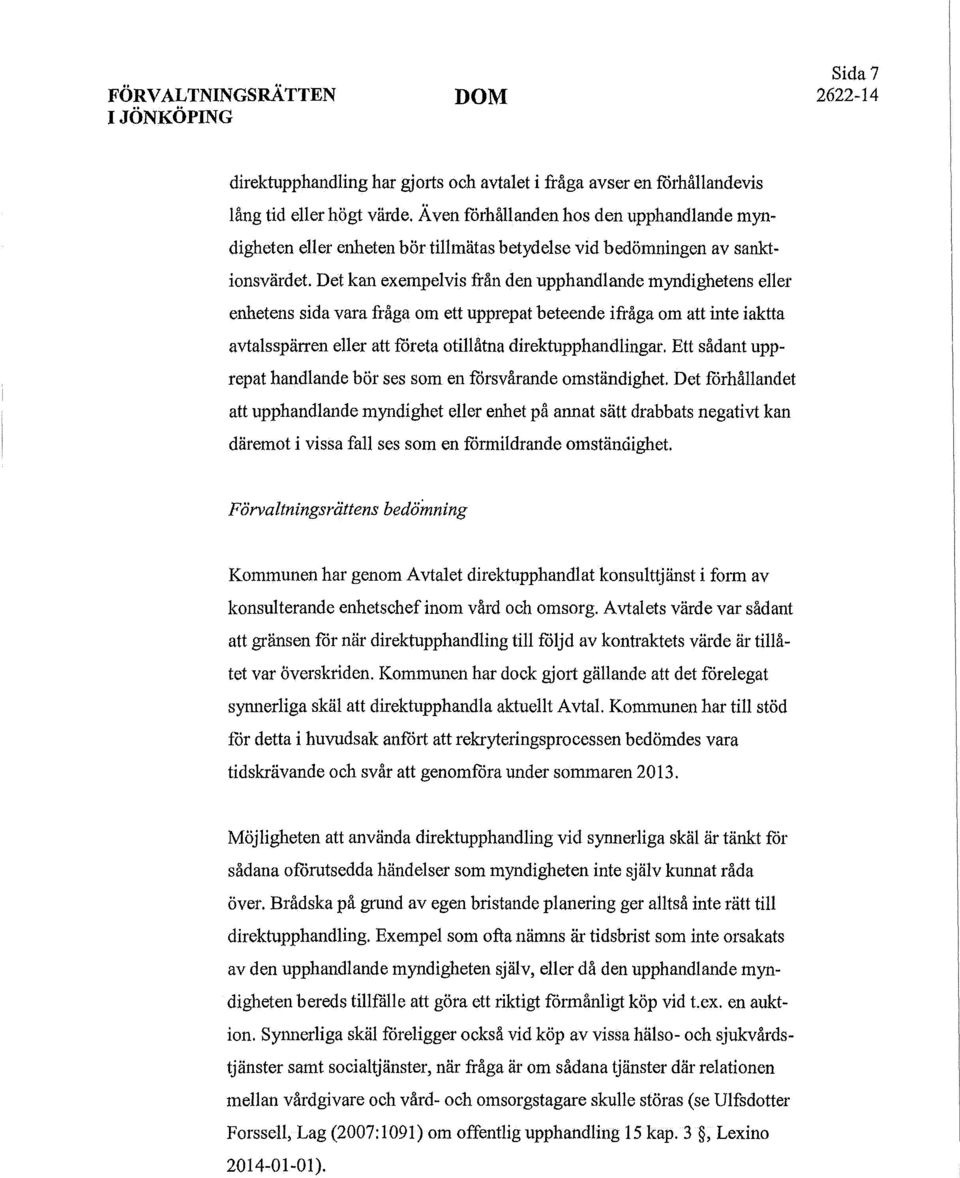 FÖRVALTNINGSRÄTTEN I JÖNKÖPING

DOM

Sida 7
2622-14

direktupphandling har gjorts och avtalet i fråga avser en förhållandevis lång tid eller högt värde. Även förhållanden hos den upphandlande myndigheten eller enheten bör tillmätas betydelse vid bedömningen av sanktionsvärdet. Det kan exempelvis från den upphandlande myndighetens eller enhetens sida vara fråga om ett upprepat beteende ifråga om att inte iaktta avtalsspärren eller att företa otillåtna direktupphandlingar. Ett sådant upprepat handlande bör ses som en försvårande omständighet. Det förhållandet att upphandlande myndighet eller enhet på annat sätt drabbats negativt kan däremot i vissa fall ses som en förmildrande omständighet.

Förvaltningsrättens bedömning

Kommunen har genom Avtalet direktupphandlat konsulttjänst i form av konsulterande enhetschef inom vård och omsorg. Avtalets värde var sådant att gränsen för när direktupphandling till följd av kontraktets värde är tillåtet var överskriden. Kommunen har dock gjort gällande att det förelegat synnerliga skäl att direktupphandla aktuellt Avtal. Kommunen har till stöd för detta i huvudsak anfört att rekryteringsprocessen bedömdes vara tidskrävande och svår att genomföra under sommaren 2013.

Möjligheten att använda direktupphandling vid synnerliga skäl är tänkt för sådana oförutsedda händelser som myndigheten inte själv kunnat råda över. Brådska på grund av egen bristande planering ger alltså inte rätt till direktupphandling. Exempel som ofta nämns är tidsbrist som inte orsakats av den upphandlande myndigheten själv, eller då den upphandlande myndigheten bereds tillfälle att göra ett riktigt förmånligt köp vid t.ex. en auktion. Synnerliga skäl föreligger också vid köp av vissa hälso- och sjukvårdstjänster samt socialtjänster, när fråga är om sådana tjänster där relationen mellan vårdgivare och vård- och omsorgstagare skulle störas (se Ulfsdotter Forssell, Lag (2007:1091) om offentlig upphandling 15 kap. 3 §, Lexino 2014-01-01).